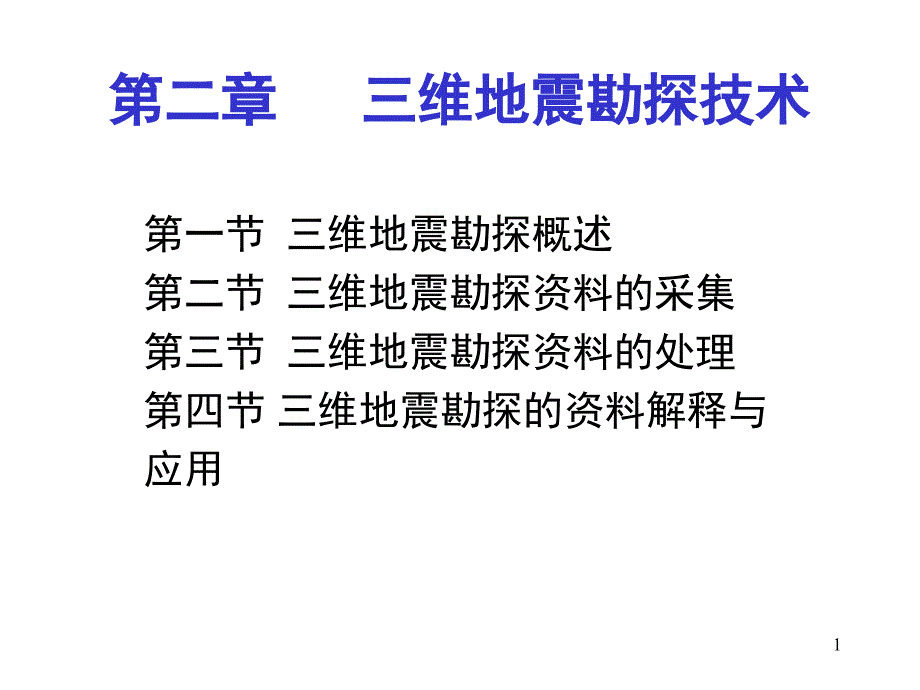 第二章　三维地震勘探技术

第一节 三维地震勘探概述
第二节 三维地震勘探资料的采集
第三节 三维地震勘探资料的处理
第四节 三维地震勘探的资料解释与应用

1